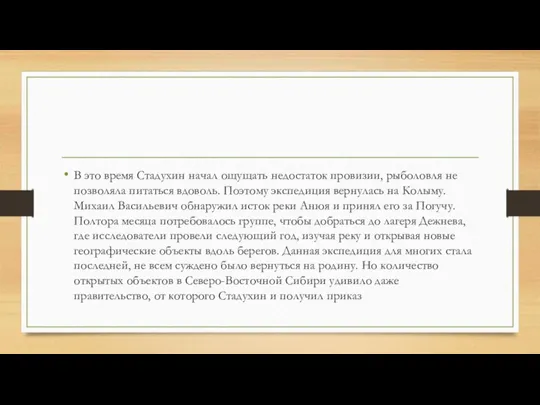 • В это время Стадухин начал ощущать недостаток провизии, рыболовля не позволяла питаться вдоволь. Поэтому экспедиция вернулась на Колыму. Михаил Васильевич обнаружил исток реки Анюя и принял его за Погучу. Полтора месяца потребовалось группе, чтобы добраться до лагеря Дежнева, где исследователи провели следующий год, изучая реку и открывая новые географические объекты вдоль берегов. Данная экспедиция для многих стала последней, не всем суждено было вернуться на родину. Но количество открытых объектов в Северо-Восточной Сибири удивило даже правительство, от которого Стадухин и получил приказ